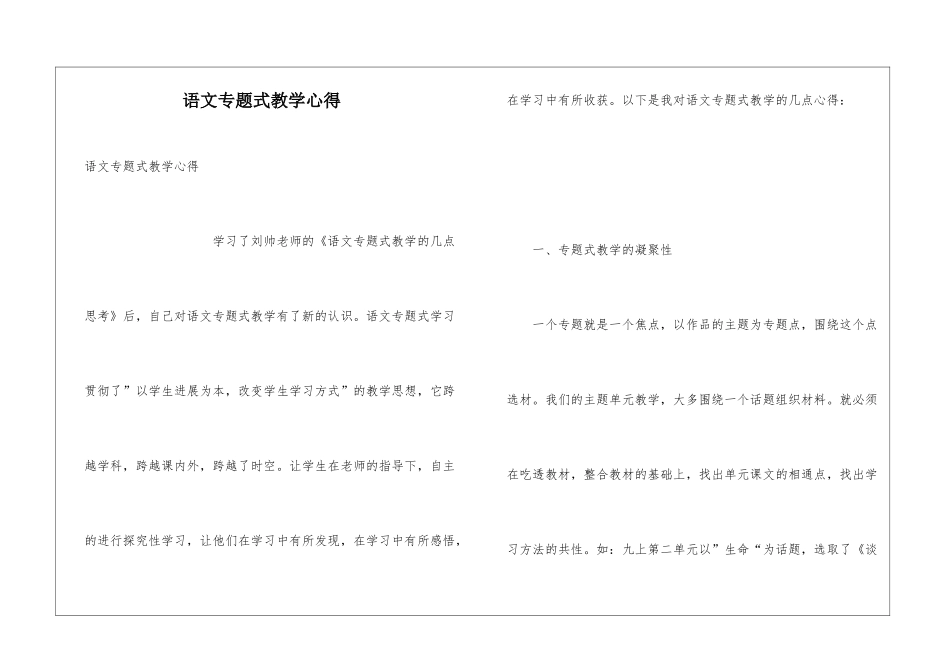 语文专题式教学心得

语文专题式教学心得

学习了刘帅老师的《语文专题式教学的几点思考》后，自己对语文专题式教学有了新的认识。语文专题式学习贯彻了”以学生进展为本，改变学生学习方式”的教学思想，它跨越学科，跨越课内外，跨越了时空。让学生在老师的指导下，自主的进行探究性学习，让他们在学习中有所发现，在学习中有所感悟，在学习中有所收获。以下是我对语文专题式教学的几点心得：

一、专题式教学的凝聚性

一个专题就是一个焦点，以作品的主题为专题点，围绕这个点选材。我们的主题单元教学，大多围绕一个话题组织材料。就必须在吃透教材，整合教材的基础上，找出单元课文的相通点，找出学习方法的共性。如：九上第二单元以”生命“为话题，选取了《谈